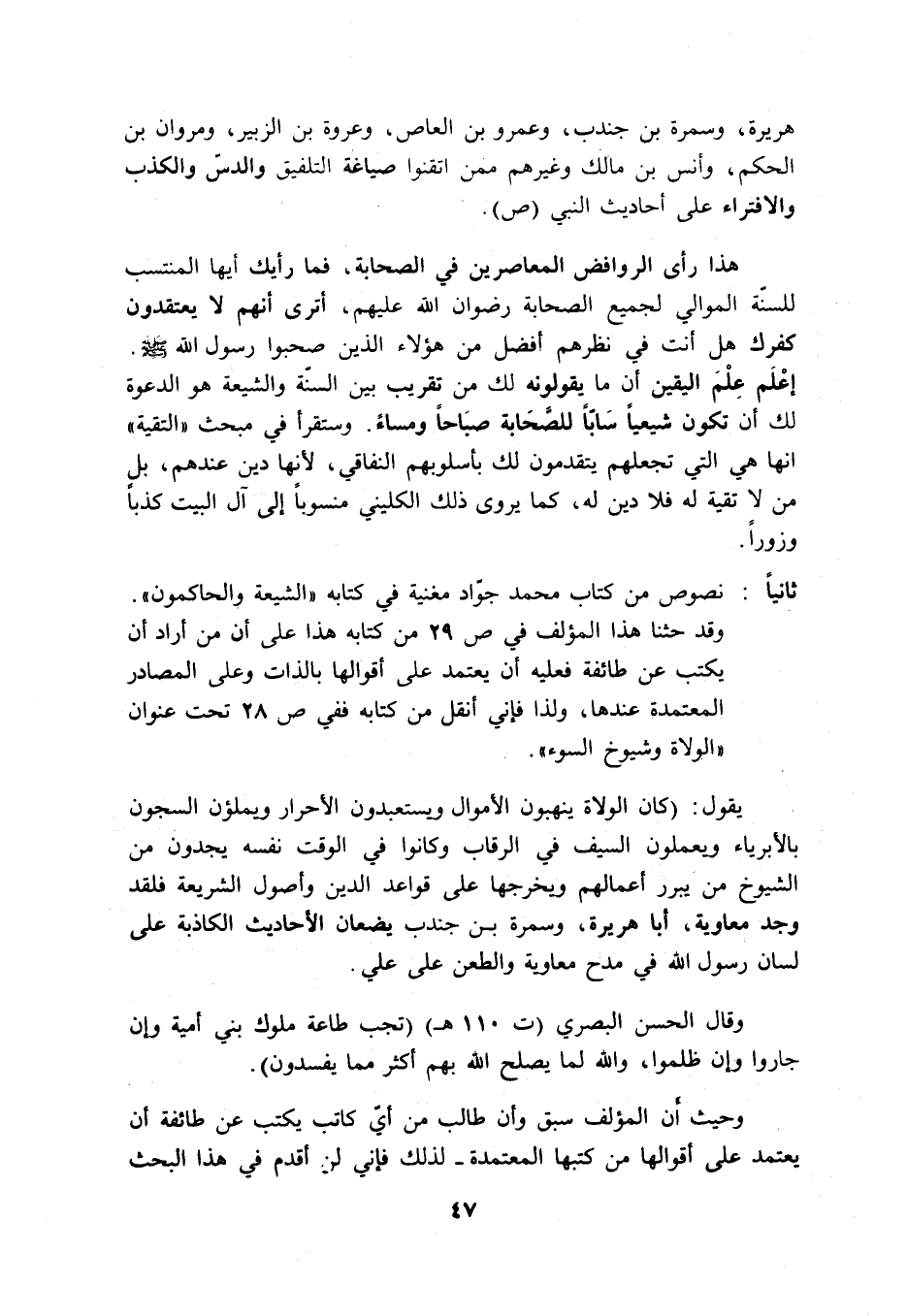 هريرة، وسمرة بن جندب، وعمرو بن العاص، وعروة بن الزبير، ومروان بن الحكم، وأنس بن مالك وغيرهم ممن اتقنوا صياغة التلفيق والدسّ والكذب والافتراء على أحاديث النبي (ص).

هذا رأى الروافض المعاصرين في الصحابة، فما رأيك أيها المنتسب للسنّة الموالي لجميع الصحابة رضوان الله عليهم، أترى أنهم لا يعتقدون كفرك هل أنت في نظرهم أفضل من هؤلاء الذين صحبوا رسول الله ﷺ. إعْلَم عِلْمَ اليقين أن ما يقولونه لك من تقريب بين السنّة والشيعة هو الدعوة لك أن تكون شيعياً سَابّاً للصَّحَابة صبَاحاً ومساءً. وستقرأ في مبحث «التقية» انها هي التي تجعلهم يتقدمون لك بأسلوبهم النفاقي، لأنها دين عندهم، بل من لا تقية له فلا دين له، كما يروى ذلك الكليني منسوباً إلى آل البيت كذباً وزوراً.

ثانياً : نصوص من كتاب محمد جوّاد مغنية في كتابه «الشيعة والحاكمون». وقد حثنا هذا المؤلف في ص ٢٩ من كتابه هذا على أن من أراد أن يكتب عن طائفة فعليه أن يعتمد على أقوالها بالذات وعلى المصادر المعتمدة عندها، ولذا فإني أنقل من كتابه ففي ص ٢٨ تحت عنوان «الولاة وشيوخ السوء».

يقول: (كان الولاة ينهبون الأموال ويستعبدون الأحرار ويملؤن السجون بالأبرياء ويعملون السيف في الرقاب وكانوا في الوقت نفسه يجدون من الشيوخ من يبرر أعمالهم ويخرجها على قواعد الدين وأصول الشريعة فلقد وجد معاوية، أبا هريرة، وسمرة بن جندب يضعان الأحاديث الكاذبة على لسان رسول الله في مدح معاوية والطعن على علي.

وقال الحسن البصري (ت ١١٠ هـ) (تجب طاعة ملوك بني أمية وإن جاروا وإن ظلموا، والله لما يصلح الله بهم أكثر مما يفسدون).

وحيث أن المؤلف سبق وأن طالب من أيّ كاتب يكتب عن طائفة أن يعتمد على أقوالها من كتبها المعتمدة ـ لذلك فإني لن أقدم في هذا البحث

٤٧